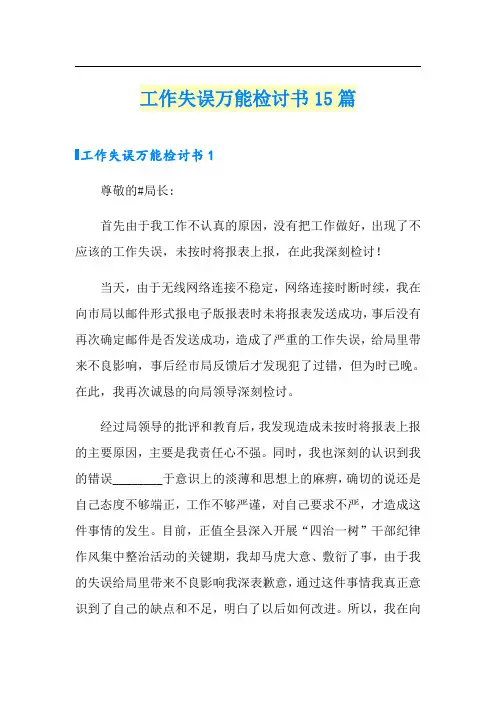 工作失误万能检讨书15篇

工作失误万能检讨书1

尊敬的#局长：

首先由于我工作不认真的原因，没有把工作做好，出现了不应该的工作失误，未按时将报表上报，在此我深刻检讨！

当天，由于无线网络连接不稳定，网络连接时断时续，我在向市局以邮件形式报电子版报表时未将报表发送成功，事后没有再次确定邮件是否发送成功，造成了严重的工作失误，给局里带来不良影响，事后经市局反馈后才发现犯了过错，但为时已晚。在此，我再次诚恳的向局领导深刻检讨。

经过局领导的批评和教育后，我发现造成未按时将报表上报的主要原因，主要是我责任心不强。同时，我也深刻的认识到我的错误________于意识上的淡薄和思想上的麻痹，确切的说还是自己态度不够端正，工作不够严谨，对自己要求不严，才造成这件事情的发生。目前，正值全县深入开展“四治一树”干部纪律作风集中整治活动的关键期，我却马虎大意、敷衍了事，由于我的失误给局里带来不良影响我深表歉意，通过这件事情我真正意识到了自己的缺点和不足，明白了以后如何改进。所以，我在向